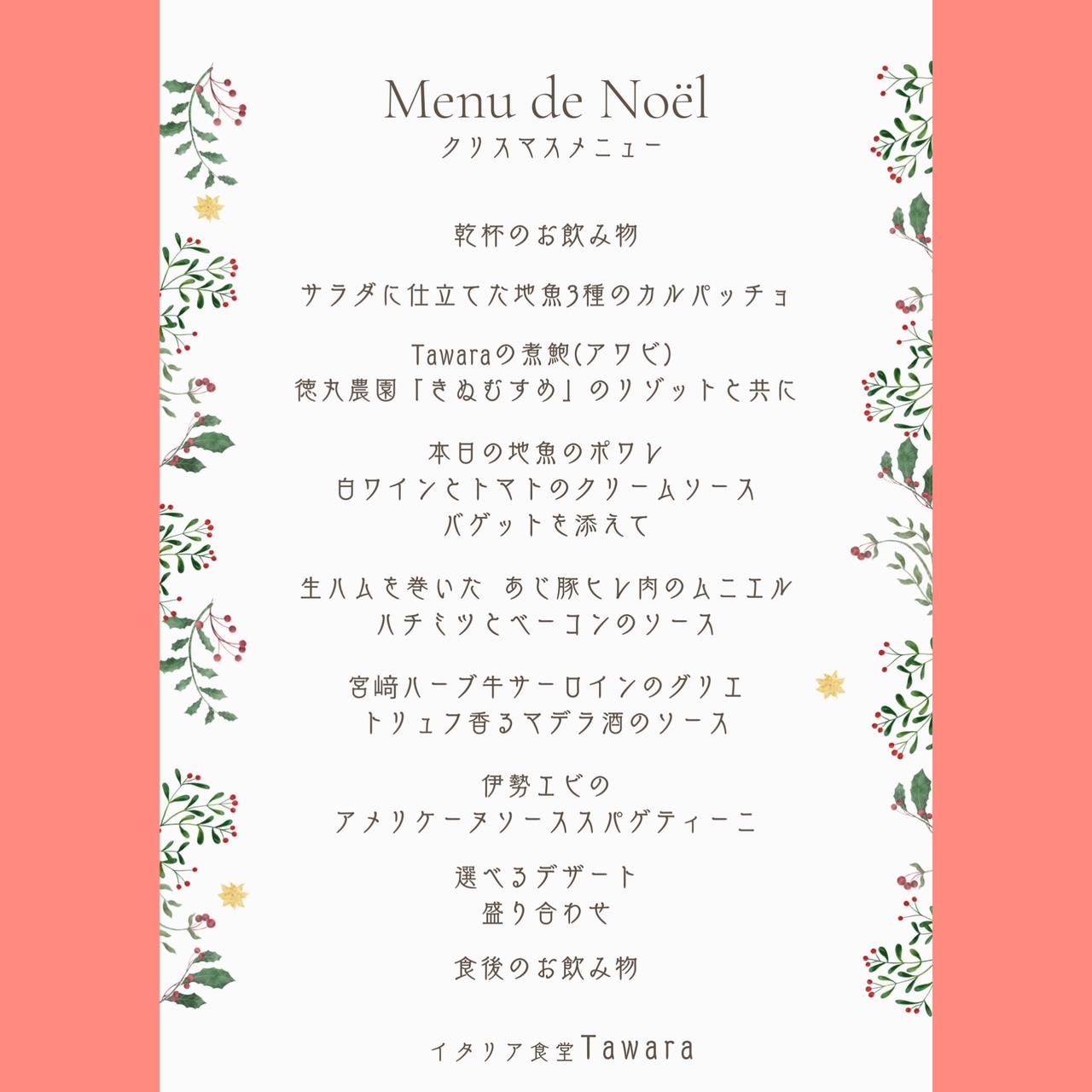 Menu de Noël
クリスマスメニュー

乾杯のお飲み物

サラダに仕立てた地魚3種のカルパッチョ

Tawaraの煮鮑(アワビ)
徳丸農園「きぬむすめ」のリゾットと共に

本日の地魚のポワレ
白ワインとトマトのクリームソース
バゲットを添えて

生ハムを巻いた あじ豚ヒレ肉のムニエル
ハチミツとベーコンのソース

宮崎ハーブ牛サーロインのグリエ
トリュフ香るマデラ酒のソース

伊勢エビの
アメリケーヌソーススパゲティーニ

選べるデザート
盛り合わせ

食後のお飲み物

イタリア食堂Tawara